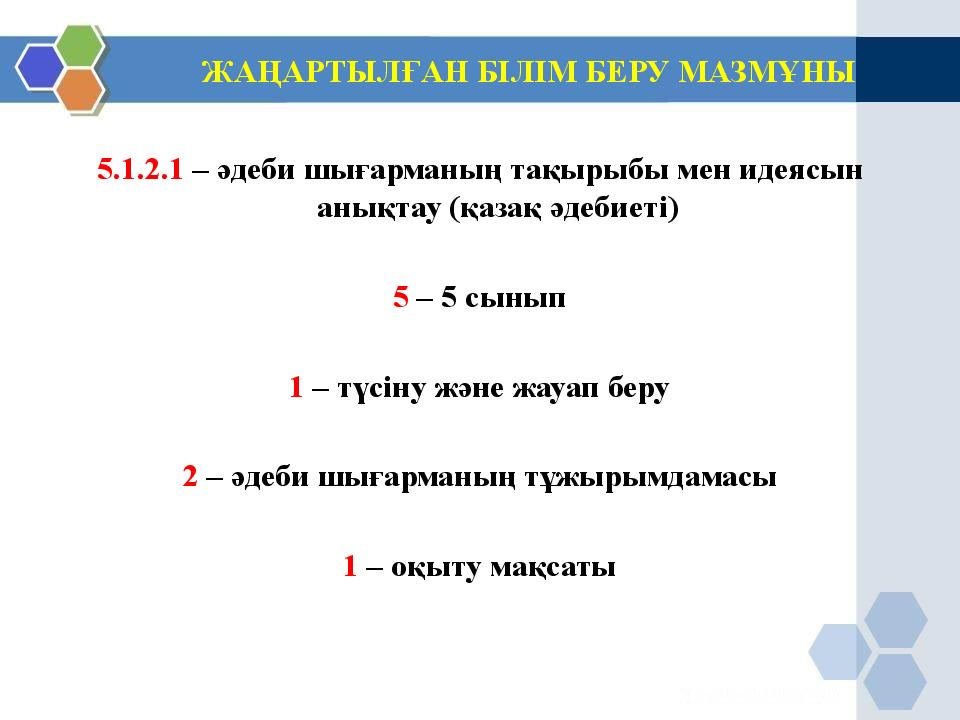 ЖАҢАРТЫЛҒАН БІЛІМ БЕРУ МАЗМҰНЫ

5.1.2.1 – әдеби шығарманың тақырыбы мен идеясын анықтау (қазақ әдебиеті)

5 – 5 сынып

1 – түсіну және жауап беру

2 – әдеби шығарманың тұжырымдамасы

1 – оқыту мақсаты